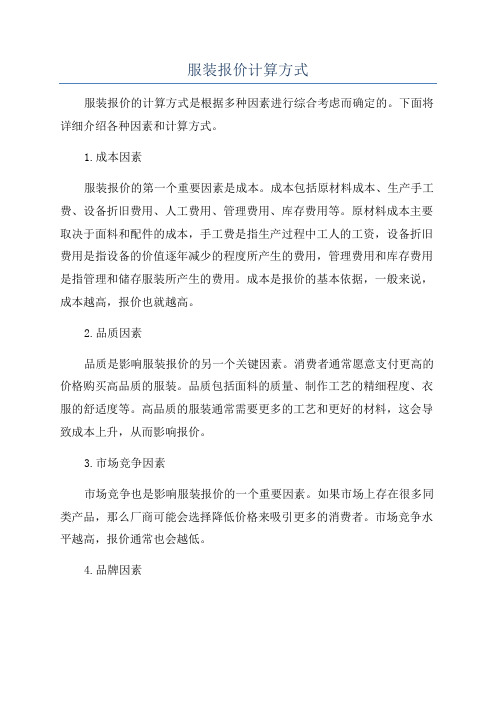 服装报价计算方式

服装报价的计算方式是根据多种因素进行综合考虑而确定的。下面将详细介绍各种因素和计算方式。

1.成本因素

服装报价的第一个重要因素是成本。成本包括原材料成本、生产手工费、设备折旧费用、人工费用、管理费用、库存费用等。原材料成本主要取决于面料和配件的成本，手工费是指生产过程中工人的工资，设备折旧费用是指设备的价值逐年减少的程度所产生的费用，管理费用和库存费用是指管理和储存服装所产生的费用。成本是报价的基本依据，一般来说，成本越高，报价也就越高。

2.品质因素

品质是影响服装报价的另一个关键因素。消费者通常愿意支付更高的价格购买高品质的服装。品质包括面料的质量、制作工艺的精细程度、衣服的舒适度等。高品质的服装通常需要更多的工艺和更好的材料，这会导致成本上升，从而影响报价。

3.市场竞争因素

市场竞争也是影响服装报价的一个重要因素。如果市场上存在很多同类产品，那么厂商可能会选择降低价格来吸引更多的消费者。市场竞争水平越高，报价通常也会越低。

4.品牌因素